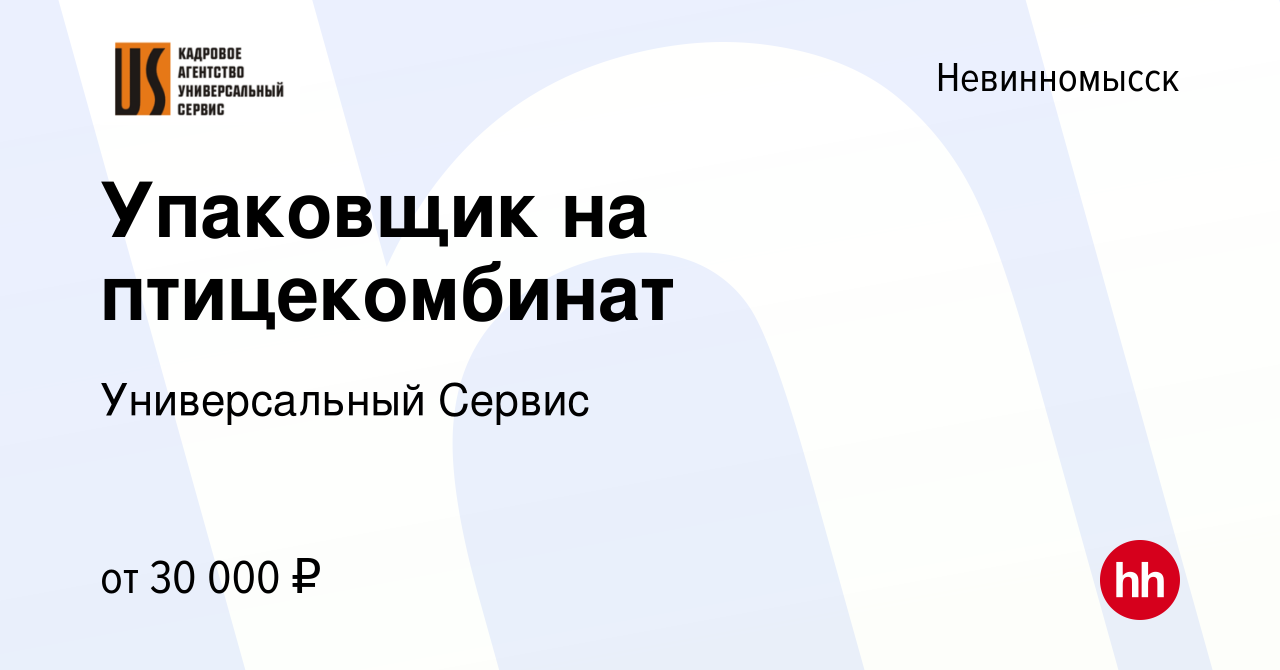 US
КАДРОВОЕ
АГЕНТСТВО
УНИВЕРСАЛЬНЫЙ
СЕРВИС

Невинномысск

Упаковщик на птицекомбинат

Универсальный Сервис

от 30 000 ₽

hh